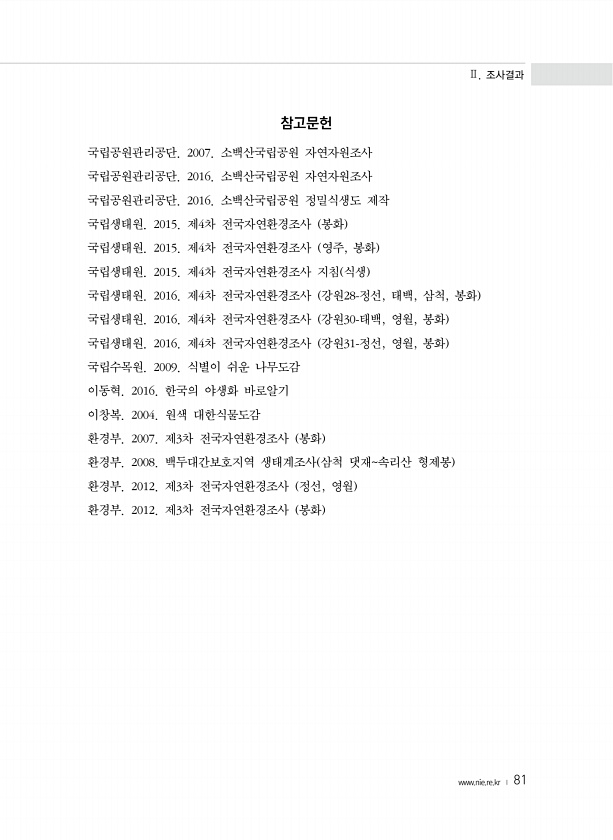 Ⅱ. 조사결과

참고문헌

국립공원관리공단. 2007. 소백산국립공원 자연자원조사

국립공원관리공단. 2016. 소백산국립공원 자연자원조사

국립공원관리공단. 2016. 소백산국립공원 정밀식생도 제작

국립생태원. 2015. 제4차 전국자연환경조사 (봉화)

국립생태원. 2015. 제4차 전국자연환경조사 (영주, 봉화)

국립생태원. 2015. 제4차 전국자연환경조사 지침(식생)

국립생태원. 2016. 제4차 전국자연환경조사 (강원28-정선, 태백, 삼척, 봉화)

국립생태원. 2016. 제4차 전국자연환경조사 (강원30-태백, 영월, 봉화)

국립생태원. 2016. 제4차 전국자연환경조사 (강원31-정선, 영월, 봉화)

국립수목원. 2009. 식별이 쉬운 나무도감

이동혁. 2016. 한국의 야생화 바로알기

이창복. 2004. 원색 대한식물도감

환경부. 2007. 제3차 전국자연환경조사 (봉화)

환경부. 2008. 백두대간보호지역 생태계조사(삼척 댓재~속리산 형제봉)

환경부. 2012. 제3차 전국자연환경조사 (정선, 영월)

환경부. 2012. 제3차 전국자연환경조사 (봉화)

www.nie.re.kr | 81